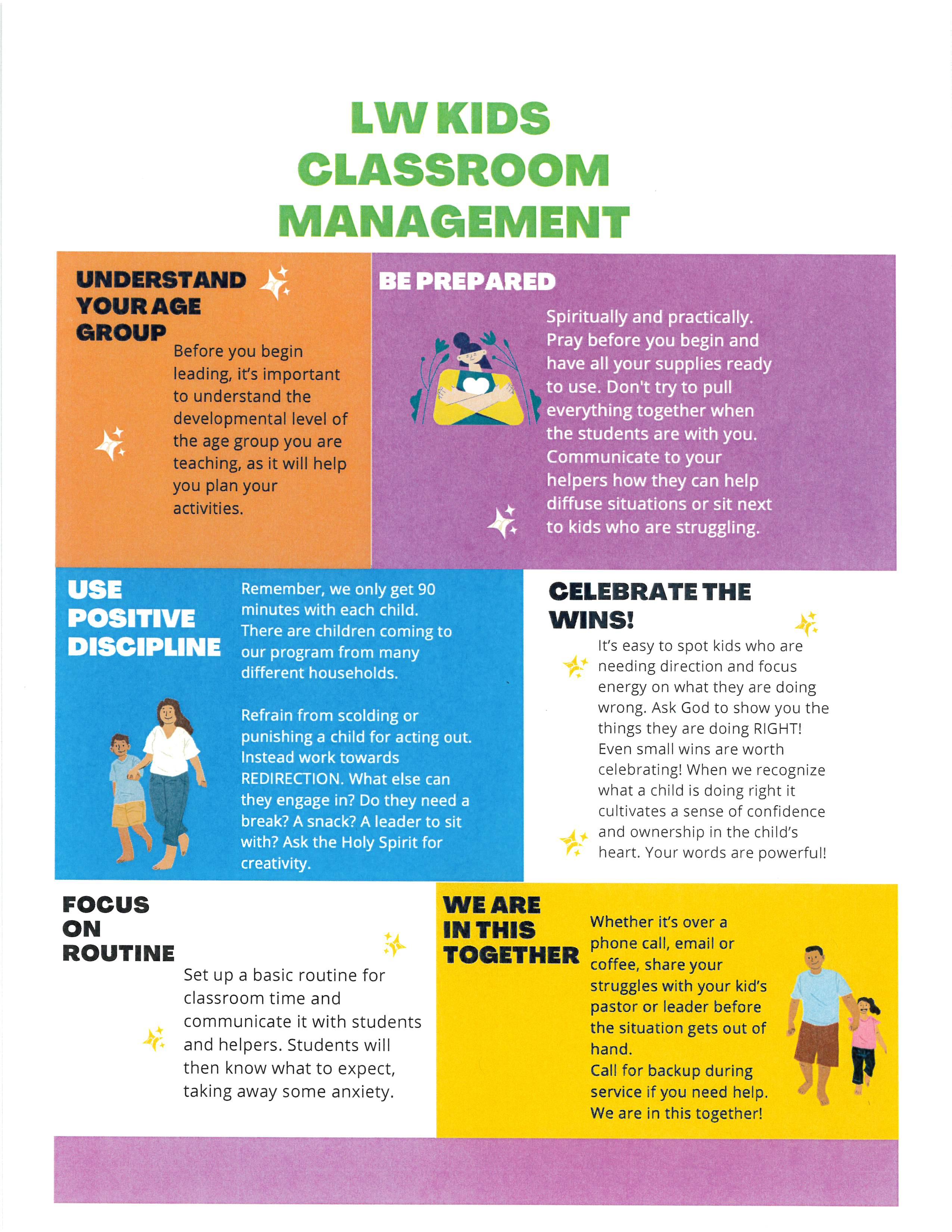 LW KIDS CLASSROOM MANAGEMENT

UNDERSTAND YOUR AGE GROUP

Before you begin leading, it's important to understand the developmental level of the age group you are teaching, as it will help you plan your activities.

BE PREPARED

Spiritually and practically. Pray before you begin and have all your supplies ready to use. Don't try to pull everything together when the students are with you. Communicate to your helpers how they can help diffuse situations or sit next to kids who are struggling.

USE POSITIVE DISCIPLINE

Remember, we only get 90 minutes with each child. There are children coming to our program from many different households.

Refrain from scolding or punishing a child for acting out. Instead work towards REDIRECTION. What else can they engage in? Do they need a break? A snack? A leader to sit with? Ask the Holy Spirit for creativity.

CELEBRATE THE WINS!

It's easy to spot kids who are needing direction and focus energy on what they are doing wrong. Ask God to show you the things they are doing RIGHT! Even small wins are worth celebrating! When we recognize what a child is doing right it cultivates a sense of confidence and ownership in the child's heart. Your words are powerful!

FOCUS ON ROUTINE

Set up a basic routine for classroom time and communicate it with students and helpers. Students will then know what to expect, taking away some anxiety.

WE ARE IN THIS TOGETHER

Whether it's over a phone call, email or coffee, share your struggles with your kid's pastor or leader before the situation gets out of hand.
Call for backup during service if you need help.
We are in this together!